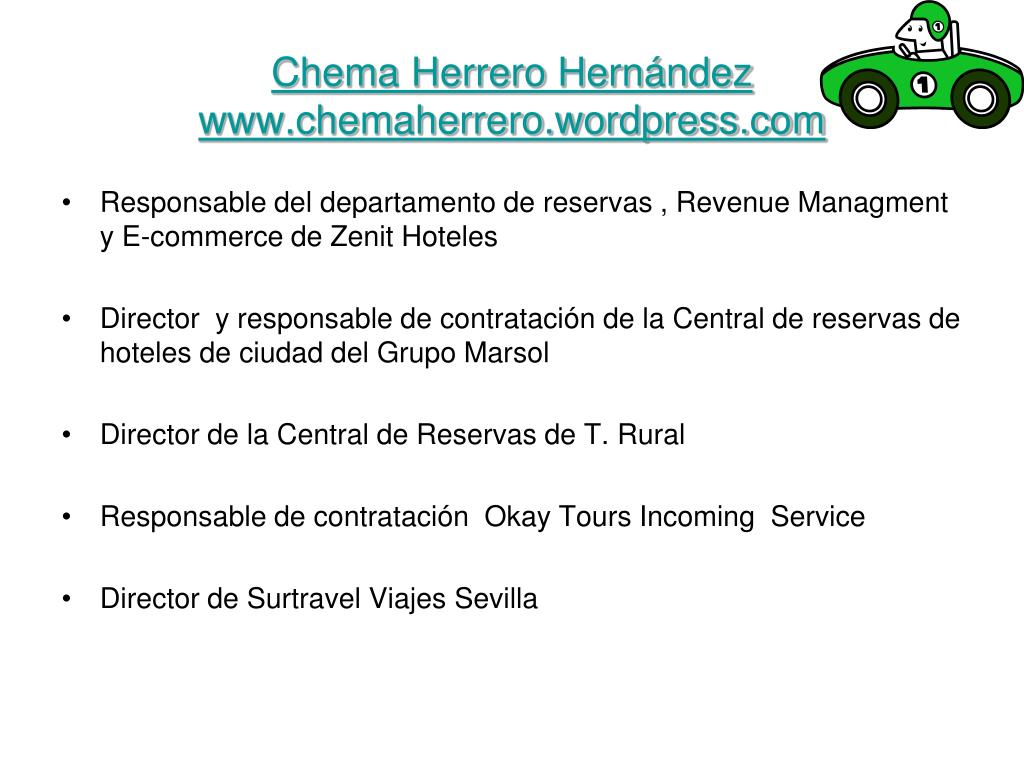 Chema Herrero Hernández
www.chemaherrero.wordpress.com

1

1

• Responsable del departamento de reservas , Revenue Managment y E-commerce de Zenit Hoteles

• Director y responsable de contratación de la Central de reservas de hoteles de ciudad del Grupo Marsol

• Director de la Central de Reservas de T. Rural

• Responsable de contratación Okay Tours Incoming Service

• Director de Surtravel Viajes Sevilla